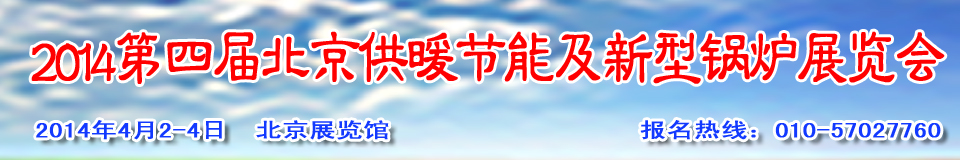 2014第四届北京供暖节能及新型锅炉展览会

2014年4月2-4日 北京展览馆

报名热线：010-57027760